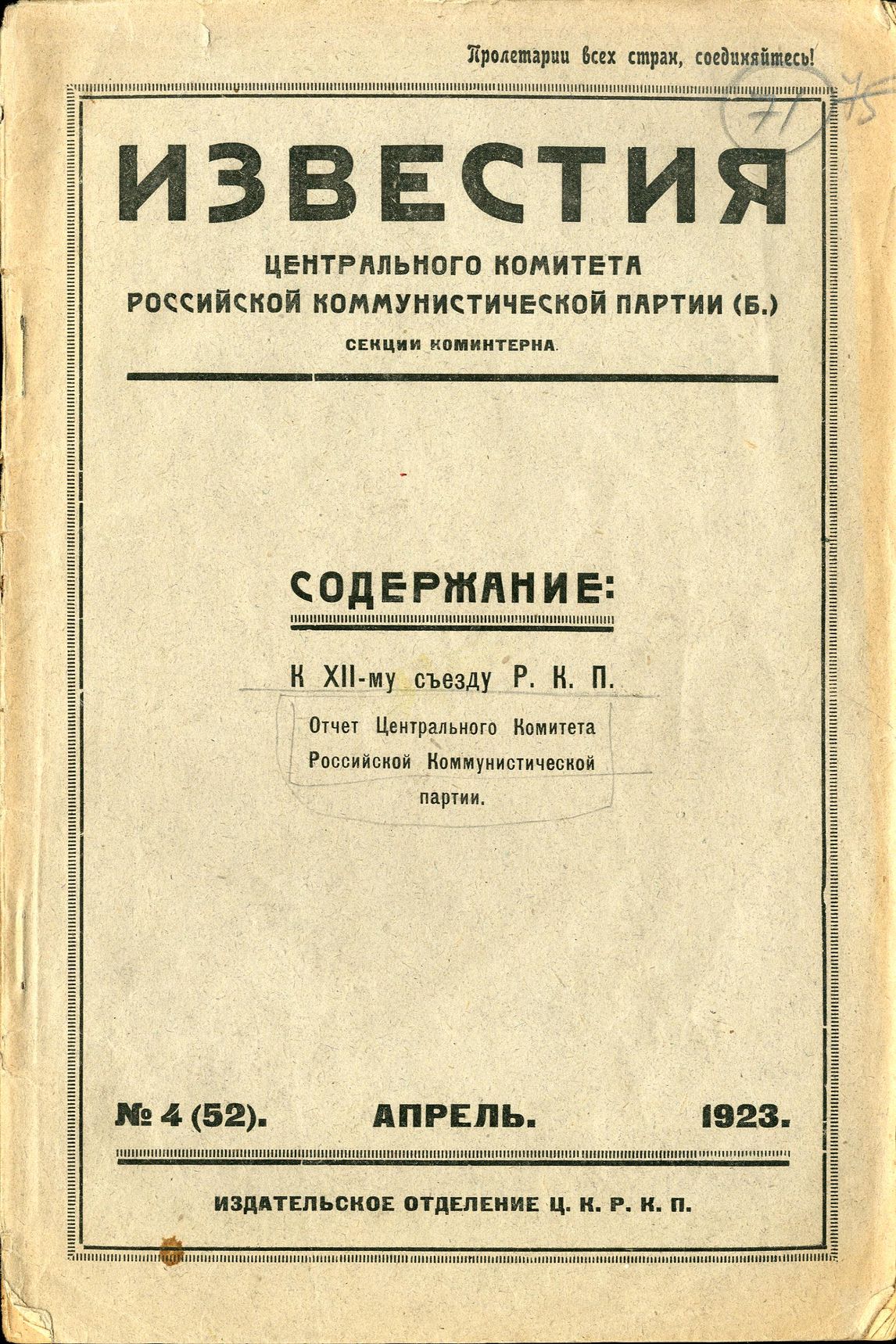 Пролетарии всех стран, соединяйтесь!

71 75

ИЗВЕСТИЯ

ЦЕНТРАЛЬНОГО КОМИТЕТА
РОССИЙСКОЙ КОММУНИСТИЧЕСКОЙ ПАРТИИ (Б.)
СЕКЦИИ КОМИНТЕРНА.

СОДЕРЖАНИЕ:

К XII-му съезду Р. К. П.

Отчет Центрального Комитета Российской Коммунистической партии.

№ 4 (52). АПРЕЛЬ. 1923.

ИЗДАТЕЛЬСКОЕ ОТДЕЛЕНИЕ Ц. К. Р. К. П.